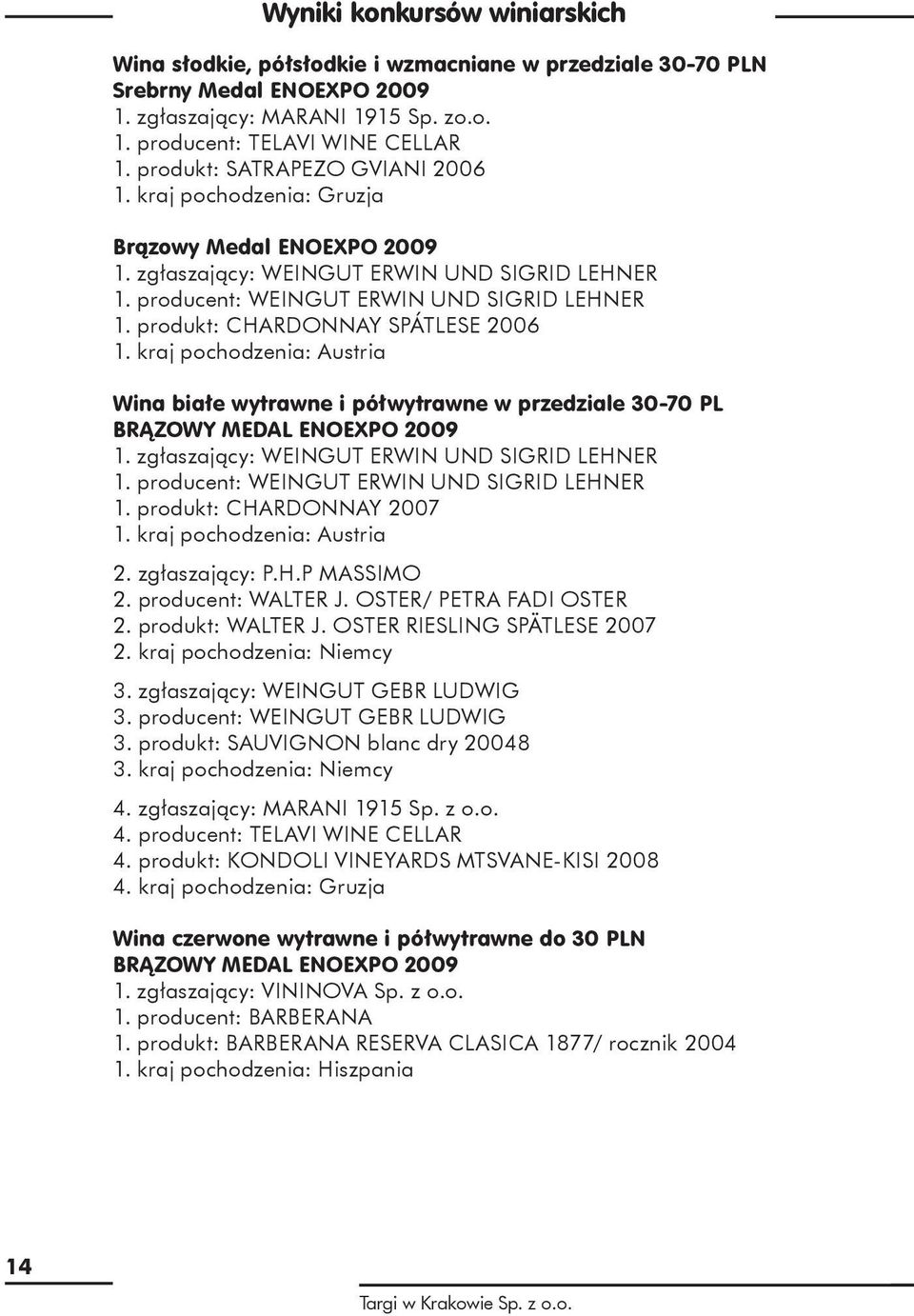 Wyniki konkursów winiarskich

Wina słodkie, półsłodkie i wzmacniane w przedziale 30-70 PLN
Srebrny Medal ENOEXPO 2009
1. zgłaszający: MARANI 1915 Sp. zo.o.
1. producent: TELAVI WINE CELLAR
1. produkt: SATRAPEZO GVIANI 2006
1. kraj pochodzenia: Gruzja

Brązowy Medal ENOEXPO 2009
1. zgłaszający: WEINGUT ERWIN UND SIGRID LEHNER
1. producent: WEINGUT ERWIN UND SIGRID LEHNER
1. produkt: CHARDONNAY SPÁTLESE 2006
1. kraj pochodzenia: Austria

Wina białe wytrawne i półwytrawne w przedziale 30-70 PL
BRĄZOWY MEDAL ENOEXPO 2009
1. zgłaszający: WEINGUT ERWIN UND SIGRID LEHNER
1. producent: WEINGUT ERWIN UND SIGRID LEHNER
1. produkt: CHARDONNAY 2007
1. kraj pochodzenia: Austria

2. zgłaszający: P.H.P MASSIMO
2. producent: WALTER J. OSTER/ PETRA FADI OSTER
2. produkt: WALTER J. OSTER RIESLING SPÄTLESE 2007
2. kraj pochodzenia: Niemcy

3. zgłaszający: WEINGUT GEBR LUDWIG
3. producent: WEINGUT GEBR LUDWIG
3. produkt: SAUVIGNON blanc dry 20048
3. kraj pochodzenia: Niemcy

4. zgłaszający: MARANI 1915 Sp. z o.o.
4. producent: TELAVI WINE CELLAR
4. produkt: KONDOLI VINEYARDS MTSVANE-KISI 2008
4. kraj pochodzenia: Gruzja

Wina czerwone wytrawne i półwytrawne do 30 PLN
BRĄZOWY MEDAL ENOEXPO 2009
1. zgłaszający: VININOVA Sp. z o.o.
1. producent: BARBERANA
1. produkt: BARBERANA RESERVA CLASICA 1877/ rocznik 2004
1. kraj pochodzenia: Hiszpania

14

Targi w Krakowie Sp. z o.o.